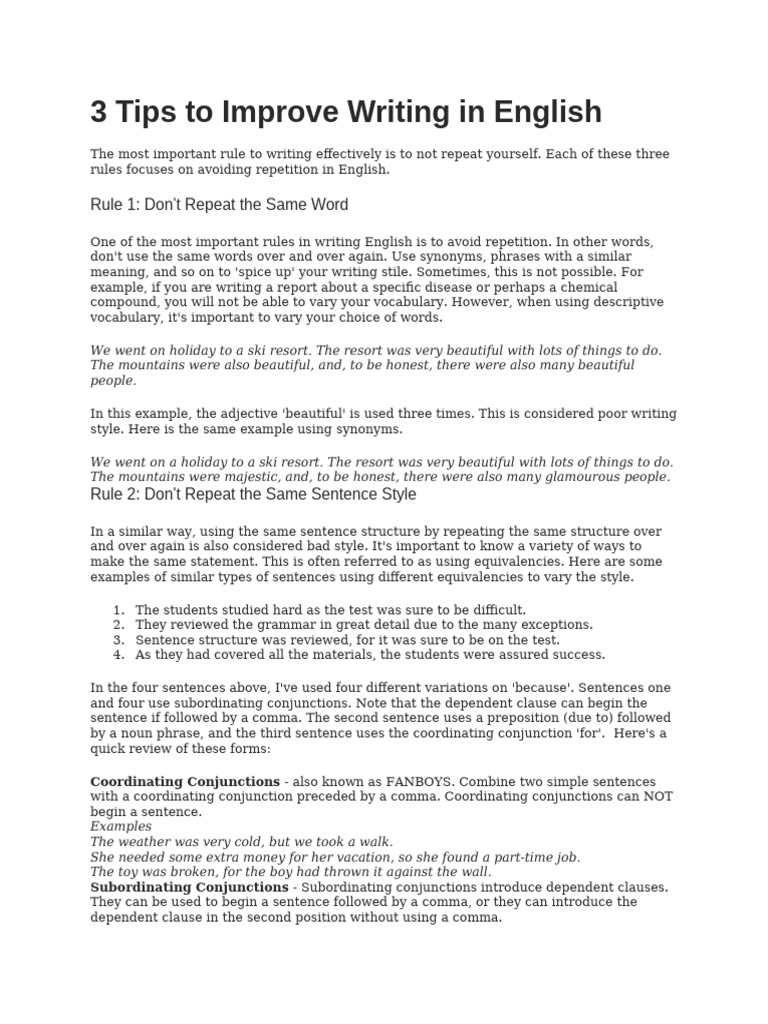 3 Tips to Improve Writing in English

The most important rule to writing effectively is to not repeat yourself. Each of these three rules focuses on avoiding repetition in English.

Rule 1: Don't Repeat the Same Word

One of the most important rules in writing English is to avoid repetition. In other words, don't use the same words over and over again. Use synonyms, phrases with a similar meaning, and so on to 'spice up' your writing stile. Sometimes, this is not possible. For example, if you are writing a report about a specific disease or perhaps a chemical compound, you will not be able to vary your vocabulary. However, when using descriptive vocabulary, it's important to vary your choice of words.

We went on holiday to a ski resort. The resort was very beautiful with lots of things to do. The mountains were also beautiful, and, to be honest, there were also many beautiful people.

In this example, the adjective 'beautiful' is used three times. This is considered poor writing style. Here is the same example using synonyms.

We went on a holiday to a ski resort. The resort was very beautiful with lots of things to do. The mountains were majestic, and, to be honest, there were also many glamourous people.

Rule 2: Don't Repeat the Same Sentence Style

In a similar way, using the same sentence structure by repeating the same structure over and over again is also considered bad style. It's important to know a variety of ways to make the same statement. This is often referred to as using equivalencies. Here are some examples of similar types of sentences using different equivalencies to vary the style.

1. The students studied hard as the test was sure to be difficult.
2. They reviewed the grammar in great detail due to the many exceptions.
3. Sentence structure was reviewed, for it was sure to be on the test.
4. As they had covered all the materials, the students were assured success.

In the four sentences above, I've used four different variations on 'because'. Sentences one and four use subordinating conjunctions. Note that the dependent clause can begin the sentence if followed by a comma. The second sentence uses a preposition (due to) followed by a noun phrase, and the third sentence uses the coordinating conjunction 'for'. Here's a quick review of these forms:

Coordinating Conjunctions - also known as FANBOYS. Combine two simple sentences with a coordinating conjunction preceded by a comma. Coordinating conjunctions can NOT begin a sentence.
Examples
The weather was very cold, but we took a walk.
She needed some extra money for her vacation, so she found a part-time job.
The toy was broken, for the boy had thrown it against the wall.
Subordinating Conjunctions - Subordinating conjunctions introduce dependent clauses. They can be used to begin a sentence followed by a comma, or they can introduce the dependent clause in the second position without using a comma.